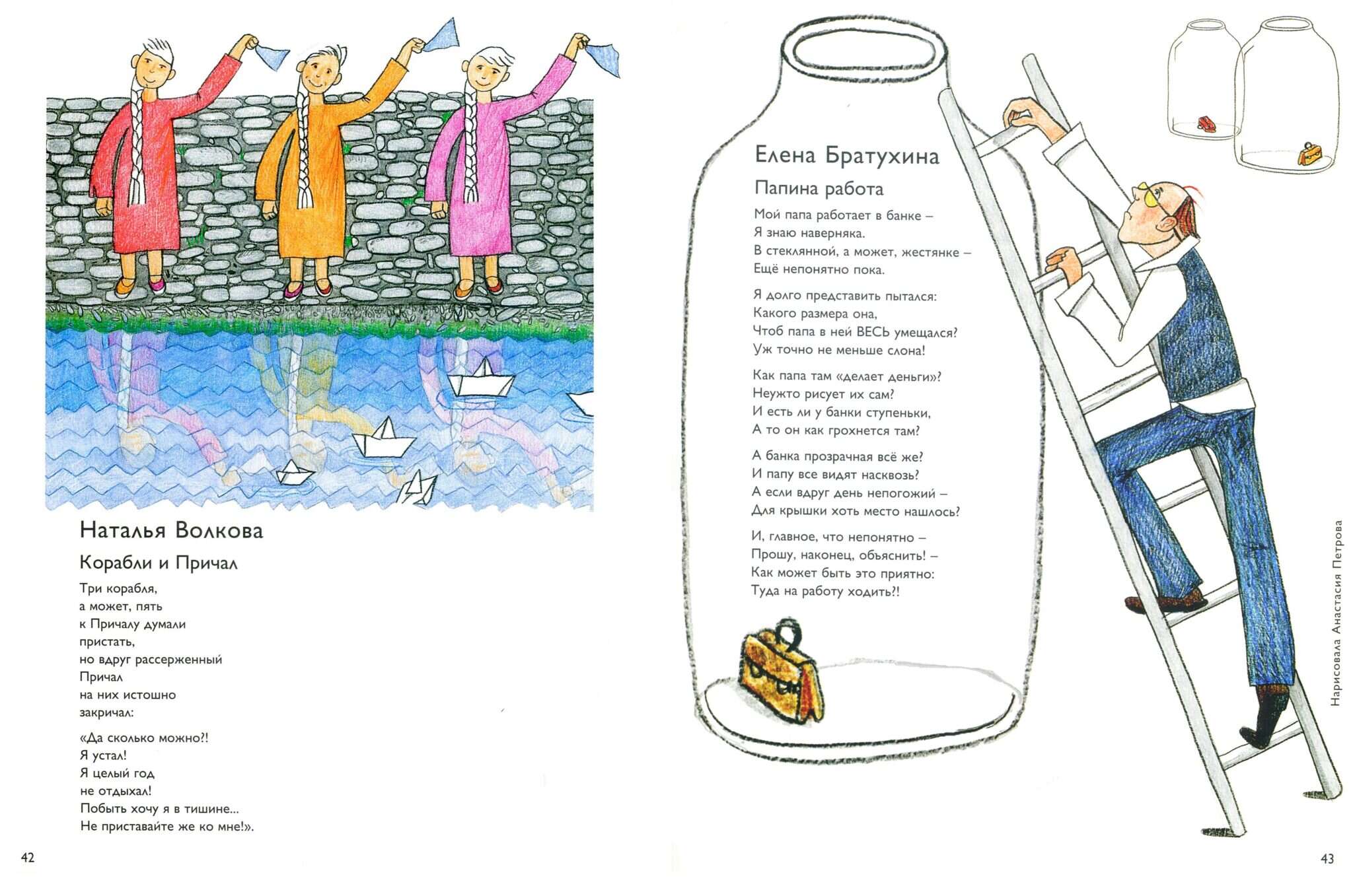 Наталья Волкова

Корабли и Причал

Три корабля,
а может, пять
к Причалу думали
пристать,
но вдруг рассерженный
Причал
на них истошно
закричал:

«Да сколько можно?!
Я устал!
Я целый год
не отдыхал!
Побыть хочу я в тишине...
Не приставайте же ко мне!».

42

Елена Братухина

Папина работа

Мой папа работает в банке –
Я знаю наверняка.
В стеклянной, а может, жестянке –
Ещё непонятно пока.

Я долго представить пытался:
Какого размера она,
Чтоб папа в ней ВЕСЬ умещался?
Уж точно не меньше слона!

Как папа там «делает деньги»?
Неужто рисует их сам?
И есть ли у банки ступеньки,
А то он как грохнется там?

А банка прозрачная всё же?
И папу все видят насквозь?
А если вдруг день непогожий –
Для крышки хоть место нашлось?

И, главное, что непонятно –
Прошу, наконец, объяснить! –
Как может быть это приятно:
Туда на работу ходить?!

Нарисовала Анастасия Петрова

43